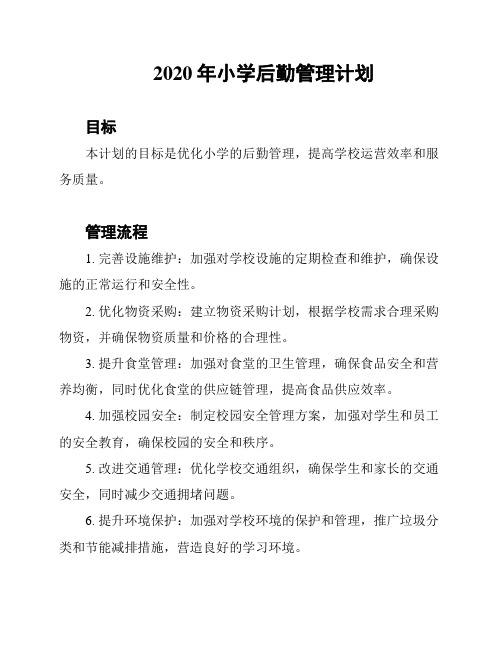 2020 年小学后勤管理计划

目标

本计划的目标是优化小学的后勤管理，提高学校运营效率和服务质量。

管理流程

1. 完善设施维护：加强对学校设施的定期检查和维护，确保设施的正常运行和安全性。

2. 优化物资采购：建立物资采购计划，根据学校需求合理采购物资，并确保物资质量和价格的合理性。

3. 提升食堂管理：加强对食堂的卫生管理，确保食品安全和营养均衡，同时优化食堂的供应链管理，提高食品供应效率。

4. 加强校园安全：制定校园安全管理方案，加强对学生和员工的安全教育，确保校园的安全和秩序。

5. 改进交通管理：优化学校交通组织，确保学生和家长的交通安全，同时减少交通拥堵问题。

6. 提升环境保护：加强对学校环境的保护和管理，推广垃圾分类和节能减排措施，营造良好的学习环境。